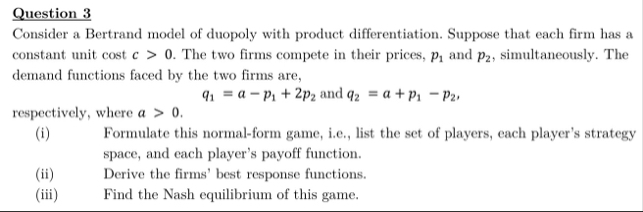 Question 3

Consider a Bertrand model of duopoly with product differentiation. Suppose that each firm has a constant unit cost $c > 0$. The two firms compete in their prices, $p_1$ and $p_2$, simultaneously. The demand functions faced by the two firms are,

$q_1 = a - p_1 + 2p_2$ and $q_2 = a + p_1 - p_2$,

respectively, where $a > 0$.

(i) Formulate this normal-form game, i.e., list the set of players, each player's strategy space, and each player's payoff function.

(ii) Derive the firms' best response functions.

(iii) Find the Nash equilibrium of this game.